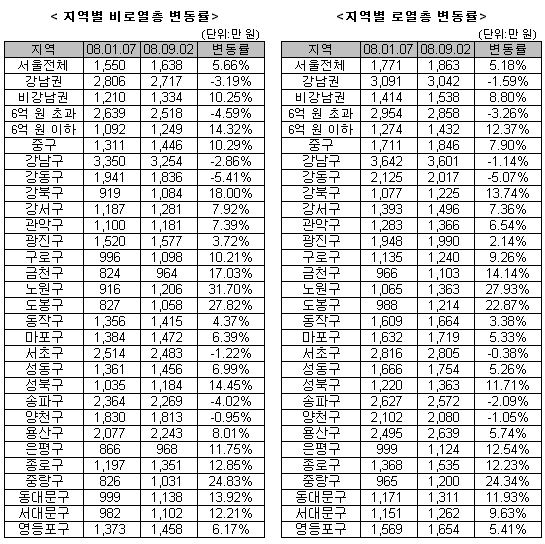 < 지역별 비로열층 변동률>

(단위:만 원)

| 지역 | 08.01.07 | 08.09.02 | 변동률 |
|---|---|---|---|
| 서울전체 | 1,550 | 1,638 | 5.66% |
| 강남권 | 2,806 | 2,717 | -3.19% |
| 비강남권 | 1,210 | 1,334 | 10.25% |
| 6억 원 초과 | 2,639 | 2,518 | -4.59% |
| 6억 원 이하 | 1,092 | 1,249 | 14.32% |
| 중구 | 1,311 | 1,446 | 10.29% |
| 강남구 | 3,350 | 3,254 | -2.86% |
| 강동구 | 1,941 | 1,836 | -5.41% |
| 강북구 | 919 | 1,084 | 18.00% |
| 강서구 | 1,187 | 1,281 | 7.92% |
| 관악구 | 1,100 | 1,181 | 7.39% |
| 광진구 | 1,520 | 1,577 | 3.72% |
| 구로구 | 996 | 1,098 | 10.21% |
| 금천구 | 824 | 964 | 17.03% |
| 노원구 | 916 | 1,206 | 31.70% |
| 도봉구 | 827 | 1,058 | 27.82% |
| 동작구 | 1,356 | 1,415 | 4.37% |
| 마포구 | 1,384 | 1,472 | 6.39% |
| 서초구 | 2,514 | 2,483 | -1.22% |
| 성동구 | 1,361 | 1,456 | 6.99% |
| 성북구 | 1,035 | 1,184 | 14.45% |
| 송파구 | 2,364 | 2,269 | -4.02% |
| 양천구 | 1,830 | 1,813 | -0.95% |
| 용산구 | 2,077 | 2,243 | 8.01% |
| 은평구 | 866 | 968 | 11.75% |
| 종로구 | 1,197 | 1,351 | 12.85% |
| 중랑구 | 826 | 1,031 | 24.83% |
| 동대문구 | 999 | 1,138 | 13.92% |
| 서대문구 | 982 | 1,102 | 12.21% |
| 영등포구 | 1,373 | 1,458 | 6.17% |

<지역별 로열층 변동률>

(단위:만 원)

| 지역 | 08.01.07 | 08.09.02 | 변동률 |
|---|---|---|---|
| 서울전체 | 1,771 | 1,863 | 5.18% |
| 강남권 | 3,091 | 3,042 | -1.59% |
| 비강남권 | 1,414 | 1,538 | 8.80% |
| 6억 원 초과 | 2,954 | 2,858 | -3.26% |
| 6억 원 이하 | 1,274 | 1,432 | 12.37% |
| 중구 | 1,711 | 1,846 | 7.90% |
| 강남구 | 3,642 | 3,601 | -1.14% |
| 강동구 | 2,125 | 2,017 | -5.07% |
| 강북구 | 1,077 | 1,225 | 13.74% |
| 강서구 | 1,393 | 1,496 | 7.36% |
| 관악구 | 1,283 | 1,366 | 6.54% |
| 광진구 | 1,948 | 1,990 | 2.14% |
| 구로구 | 1,135 | 1,240 | 9.26% |
| 금천구 | 966 | 1,103 | 14.14% |
| 노원구 | 1,065 | 1,363 | 27.93% |
| 도봉구 | 988 | 1,214 | 22.87% |
| 동작구 | 1,609 | 1,664 | 3.38% |
| 마포구 | 1,632 | 1,719 | 5.33% |
| 서초구 | 2,816 | 2,805 | -0.38% |
| 성동구 | 1,666 | 1,754 | 5.26% |
| 성북구 | 1,220 | 1,363 | 11.71% |
| 송파구 | 2,627 | 2,572 | -2.09% |
| 양천구 | 2,102 | 2,080 | -1.05% |
| 용산구 | 2,495 | 2,639 | 5.74% |
| 은평구 | 999 | 1,124 | 12.54% |
| 종로구 | 1,368 | 1,535 | 12.23% |
| 중랑구 | 965 | 1,200 | 24.34% |
| 동대문구 | 1,171 | 1,311 | 11.93% |
| 서대문구 | 1,151 | 1,262 | 9.63% |
| 영등포구 | 1,569 | 1,654 | 5.41% |